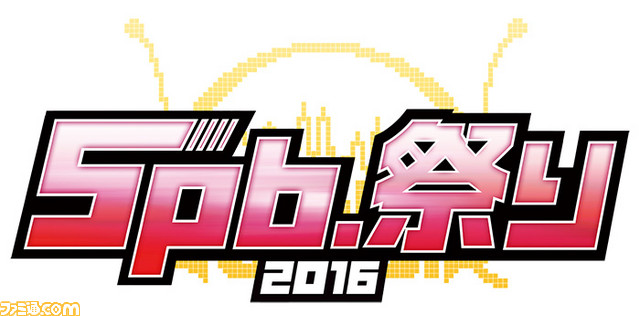 5pb.祭り
2016

ファミ通.com